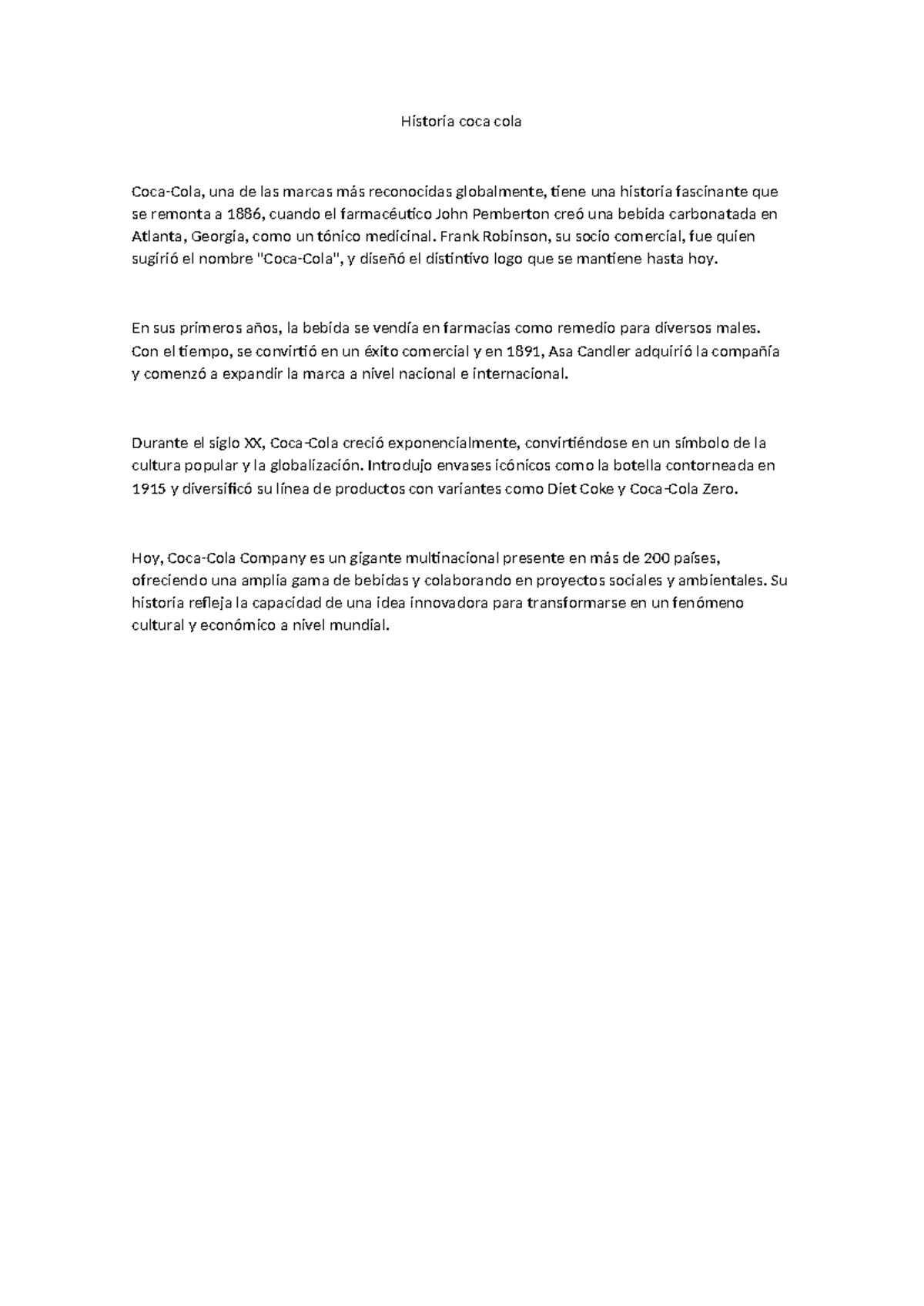 Historia coca cola

Coca-Cola, una de las marcas más reconocidas globalmente, tiene una historia fascinante que se remonta a 1886, cuando el farmacéutico John Pemberton creó una bebida carbonatada en Atlanta, Georgia, como un tónico medicinal. Frank Robinson, su socio comercial, fue quien sugirió el nombre "Coca-Cola", y diseñó el distintivo logo que se mantiene hasta hoy.

En sus primeros años, la bebida se vendía en farmacias como remedio para diversos males. Con el tiempo, se convirtió en un éxito comercial y en 1891, Asa Candler adquirió la compañía y comenzó a expandir la marca a nivel nacional e internacional.

Durante el siglo XX, Coca-Cola creció exponencialmente, convirtiéndose en un símbolo de la cultura popular y la globalización. Introdujo envases icónicos como la botella contorneada en 1915 y diversificó su línea de productos con variantes como Diet Coke y Coca-Cola Zero.

Hoy, Coca-Cola Company es un gigante multinacional presente en más de 200 países, ofreciendo una amplia gama de bebidas y colaborando en proyectos sociales y ambientales. Su historia refleja la capacidad de una idea innovadora para transformarse en un fenómeno cultural y económico a nivel mundial.